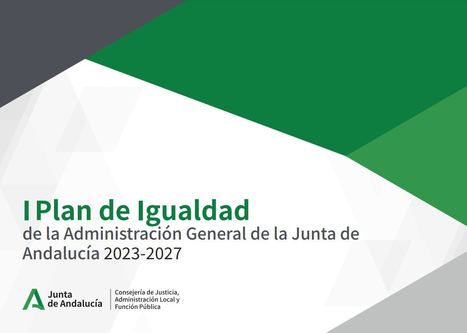 I Plan de Igualdad
de la Administración General de la Junta de Andalucía 2023-2027

Junta de Andalucía

Consejería de Justicia, Administración Local y Función Pública